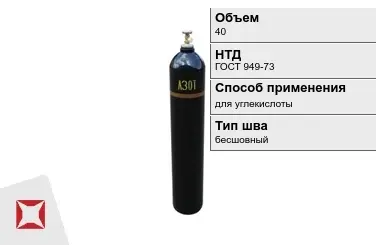 АЗОТ

Объем
40

НТД
ГОСТ 949-73

Способ применения
для углекислоты

Тип шва
бесшовный